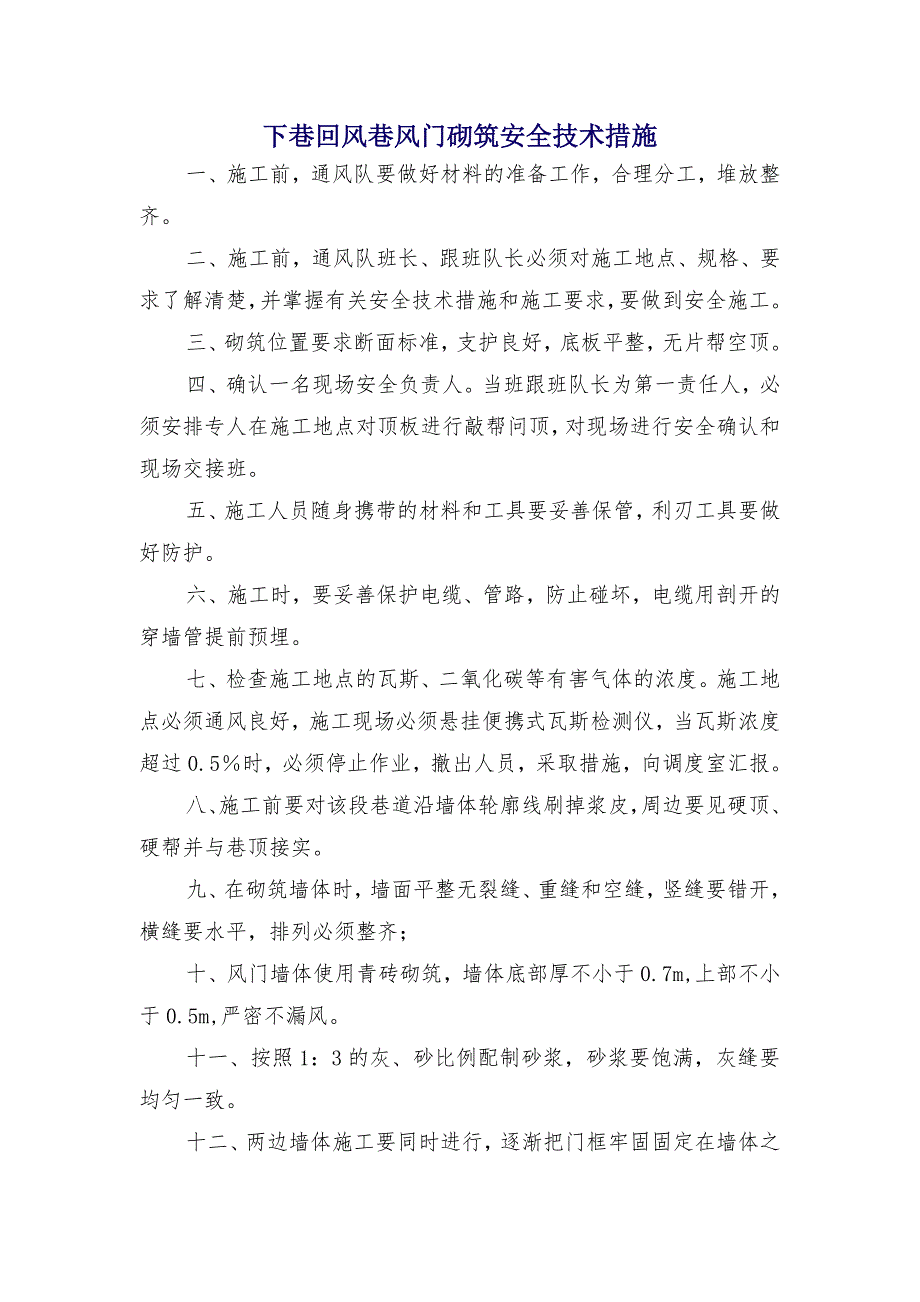 下巷回风巷风门砌筑安全技术措施

一、施工前，通风队要做好材料的准备工作，合理分工，堆放整齐。

二、施工前，通风队班长、跟班队长必须对施工地点、规格、要求了解清楚，并掌握有关安全技术措施和施工要求，要做到安全施工。

三、砌筑位置要求断面标准，支护良好，底板平整，无片帮空顶。

四、确认一名现场安全负责人。当班跟班队长为第一责任人，必须安排专人在施工地点对顶板进行敲帮问顶，对现场进行安全确认和现场交接班。

五、施工人员随身携带的材料和工具要妥善保管，利刃工具要做好防护。

六、施工时，要妥善保护电缆、管路，防止碰坏，电缆用剖开的穿墙管提前预埋。

七、检查施工地点的瓦斯、二氧化碳等有害气体的浓度。施工地点必须通风良好，施工现场必须悬挂便携式瓦斯检测仪，当瓦斯浓度超过0.5%时，必须停止作业，撤出人员，采取措施，向调度室汇报。

八、施工前要对该段巷道沿墙体轮廓线刷掉浆皮，周边要见硬顶、硬帮并与巷顶接实。

九、在砌筑墙体时，墙面平整无裂缝、重缝和空缝，竖缝要错开，横缝要水平，排列必须整齐；

十、风门墙体使用青砖砌筑，墙体底部厚不小于0.7m，上部不小于0.5m，严密不漏风。

十一、按照1：3的灰、砂比例配制砂浆，砂浆要饱满，灰缝要均匀一致。

十二、两边墙体施工要同时进行，逐渐把门框牢固固定在墙体之